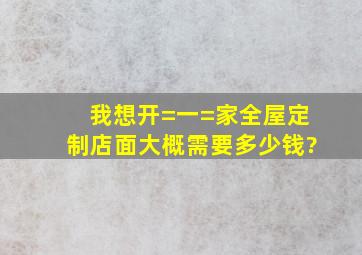 我想开=一=家全屋定制店面大概需要多少钱?